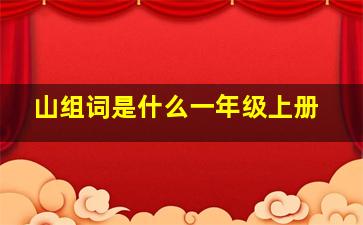 山组词是什么一年级上册